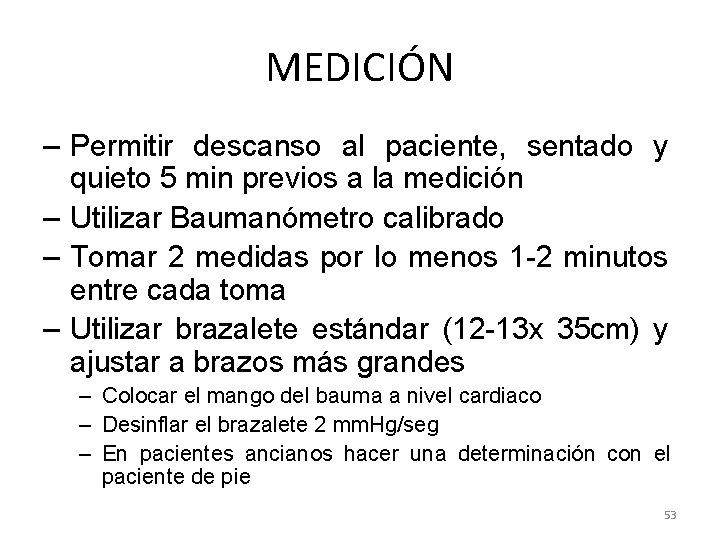 MEDICIÓN

– Permitir descanso al paciente, sentado y quieto 5 min previos a la medición
– Utilizar Baumanómetro calibrado
– Tomar 2 medidas por lo menos 1-2 minutos entre cada toma
– Utilizar brazalete estándar (12-13x 35cm) y ajustar a brazos más grandes
  – Colocar el mango del bauma a nivel cardiaco
  – Desinflar el brazalete 2 mmHg/seg
  – En pacientes ancianos hacer una determinación con el paciente de pie

53